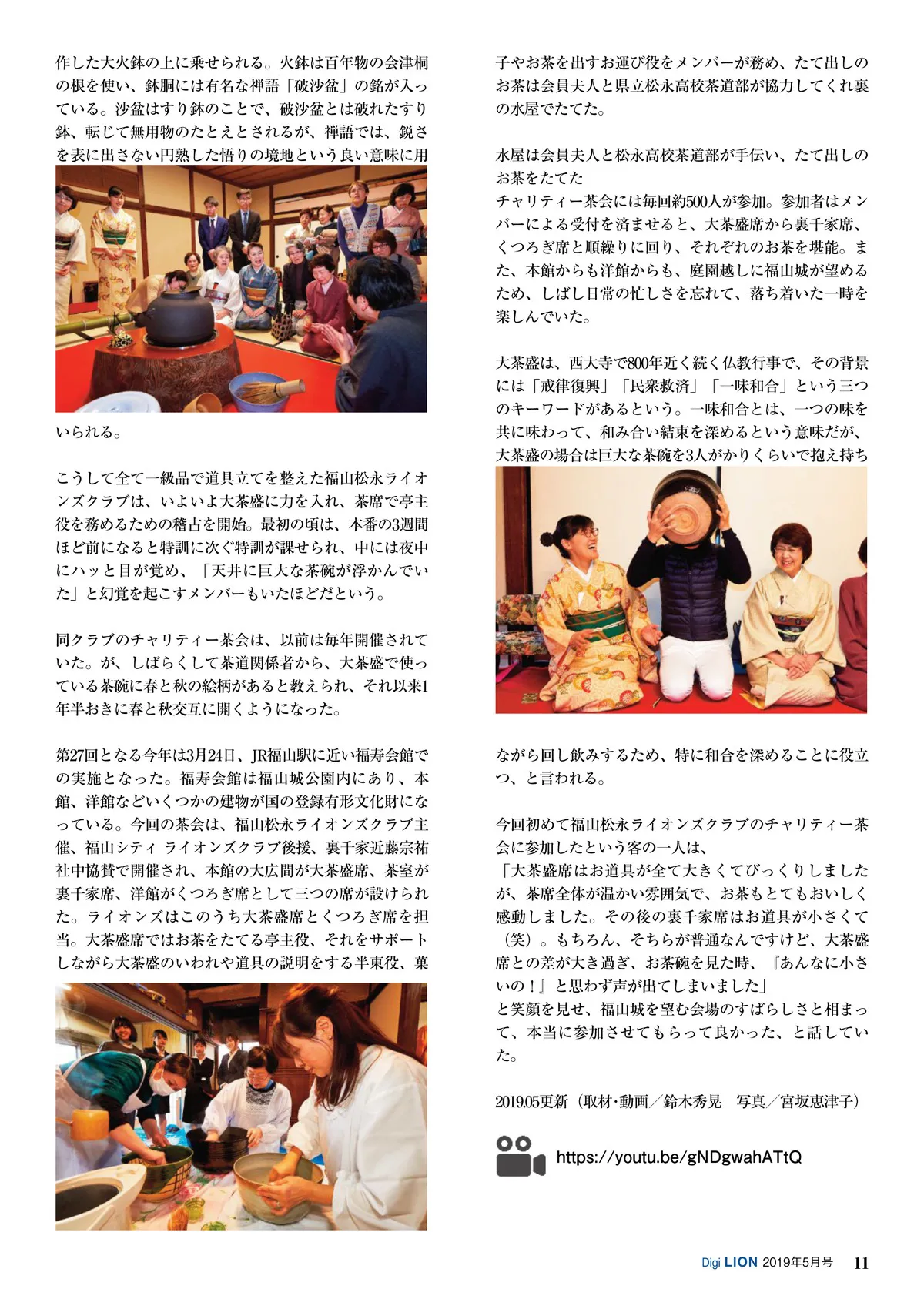 作した大火鉢の上に乗せられる。火鉢は百年物の会津桐の根を使い、鉢胴には有名な禅語「破沙盆」の銘が入っている。沙盆はすり鉢のことで、破沙盆とは破れたすり鉢、転じて無用物のたとえとされるが、禅語では、鋭さを表に出さない円熟した悟りの境地という良い意味に用いられる。

こうして全て一級品で道具立てを整えた福山松永ライオンズクラブは、いよいよ大茶盛に力を入れ、茶席で亭主役を務めるための稽古を開始。最初の頃は、本番の3週間ほど前になると特訓に次ぐ特訓が課せられ、中には夜中にハッと目が覚め、「天井に巨大な茶碗が浮かんでいた」と幻覚を起こすメンバーもいたほどだという。

同クラブのチャリティー茶会は、以前は毎年開催されていた。が、しばらくして茶道関係者から、大茶盛で使っている茶碗に春と秋の絵柄があると教えられ、それ以来1年半おきに春と秋交互に開くようになった。

第27回となる今年は3月24日、JR福山駅に近い福寿会館での実施となった。福寿会館は福山城公園内にあり、本館、洋館などいくつかの建物が国の登録有形文化財になっている。今回の茶会は、福山松永ライオンズクラブ主催、福山シティ ライオンズクラブ後援、裏千家近藤宗祐社中協賛で開催され、本館の大広間が大茶盛席、茶室が裏千家席、洋館がくつろぎ席として三つの席が設けられた。ライオンズはこのうち大茶盛席とくつろぎ席を担当。大茶盛席ではお茶をたてる亭主役、それをサポートしながら大茶盛のいわれや道具の説明をする半東役、菓子やお茶を出すお運び役をメンバーが務め、たて出しのお茶は会員夫人と県立松永高校茶道部が協力してくれ裏の水屋でたてた。

水屋は会員夫人と松永高校茶道部が手伝い、たて出しのお茶をたてた
チャリティー茶会には毎回約500人が参加。参加者はメンバーによる受付を済ませると、大茶盛席から裏千家席、くつろぎ席と順繰りに回り、それぞれのお茶を堪能。また、本館からも洋館からも、庭園越しに福山城が望めるため、しばし日常の忙しさを忘れて、落ち着いた一時を楽しんでいた。

大茶盛は、西大寺で800年近く続く仏教行事で、その背景には「戒律復興」「民衆救済」「一味和合」という三つのキーワードがあるという。一味和合とは、一つの味を共に味わって、和み合い結束を深めるという意味だが、大茶盛の場合は巨大な茶碗を3人がかりくらいで抱え持ちながら回し飲みするため、特に和合を深めることに役立つ、と言われる。

今回初めて福山松永ライオンズクラブのチャリティー茶会に参加したという客の一人は、
「大茶盛席はお道具が全て大きくてびっくりしましたが、茶席全体が温かい雰囲気で、お茶もとてもおいしく感動しました。その後の裏千家席はお道具が小さくて（笑）。もちろん、そちらが普通なんですけど、大茶盛席との差が大き過ぎ、お茶碗を見た時、『あんなに小さいの！』と思わず声が出てしまいました」
と笑顔を見せ、福山城を望む会場のすばらしさと相まって、本当に参加させてもらって良かった、と話していた。

2019.05更新（取材・動画／鈴木秀晃　写真／宮坂恵津子）

https://youtu.be/gNDgwahATtQ

Digi LION 2019年5月号 11